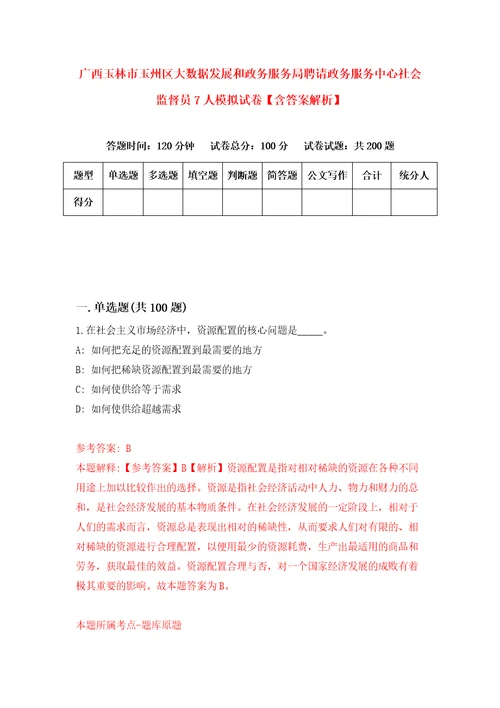 广西玉林市玉州区大数据发展和政务服务局聘请政务服务中心社会监督员7人模拟试卷【含答案解析】

答题时间：120分钟　试卷总分：100分　试卷试题：共200题

| 题型 | 单选题 | 多选题 | 填空题 | 判断题 | 简答题 | 公文写作 | 合计 | 统分人 |
|---|---|---|---|---|---|---|---|---|
| 得分 | | | | | | | | |

一.单选题(共100题)

1.在社会主义市场经济中，资源配置的核心问题是_____。

A：如何把充足的资源配置到最需要的地方

B：如何把稀缺资源配置到最需要的地方

C：如何使供给等于需求

D：如何使供给超越需求

参考答案：B

本题解释：【参考答案】B【解析】资源配置是指对相对稀缺的资源在各种不同用途上加以比较作出的选择。资源是指社会经济活动中人力、物力和财力的总和，是社会经济发展的基本物质条件。在社会经济发展的一定阶段上，相对于人们的需求而言，资源总是表现出相对的稀缺性，从而要求人们对有限的、相对稀缺的资源进行合理配置，以便用最少的资源耗费，生产出最适用的商品和劳务，获取最佳的效益。资源配置合理与否，对一个国家经济发展的成败有着极其重要的影响。故本题答案为B。

本题所属考点-题库原题